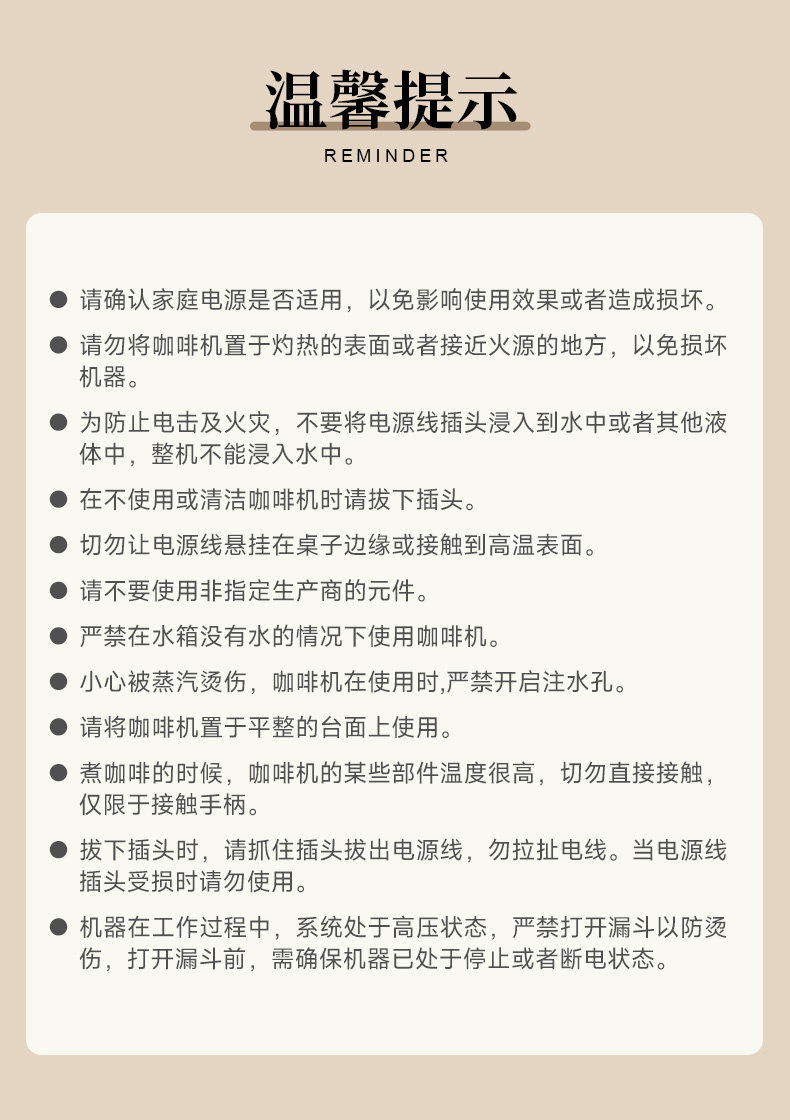 温馨提示

REMINDER

● 请确认家庭电源是否适用，以免影响使用效果或者造成损坏。

● 请勿将咖啡机置于灼热的表面或者接近火源的地方，以免损坏机器。

● 为防止电击及火灾，不要将电源线插头浸入到水中或者其他液体中，整机不能浸入水中。

● 在不使用或清洁咖啡机时请拔下插头。

● 切勿让电源线悬挂在桌子边缘或接触到高温表面。

● 请不要使用非指定生产商的元件。

● 严禁在水箱没有水的情况下使用咖啡机。

● 小心被蒸汽烫伤，咖啡机在使用时,严禁开启注水孔。

● 请将咖啡机置于平整的台面上使用。

● 煮咖啡的时候，咖啡机的某些部件温度很高，切勿直接接触，仅限于接触手柄。

● 拔下插头时，请抓住插头拔出电源线，勿拉扯电线。当电源线插头受损时请勿使用。

● 机器在工作过程中，系统处于高压状态，严禁打开漏斗以防烫伤，打开漏斗前，需确保机器已处于停止或者断电状态。